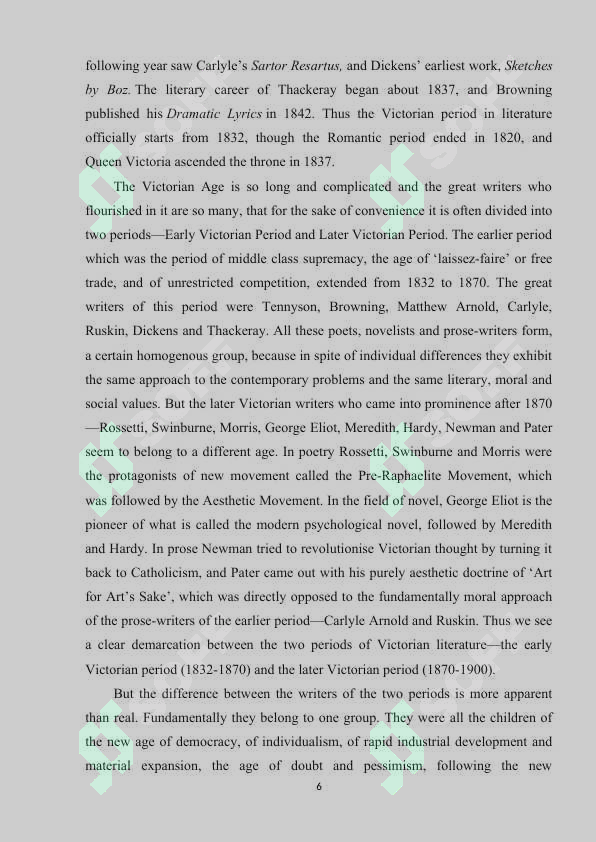 following year saw Carlyle's Sartor Resartus, and Dickens' earliest work, Sketches by Boz. The literary career of Thackeray began about 1837, and Browning published his Dramatic Lyrics in 1842. Thus the Victorian period in literature officially starts from 1832, though the Romantic period ended in 1820, and Queen Victoria ascended the throne in 1837.

The Victorian Age is so long and complicated and the great writers who flourished in it are so many, that for the sake of convenience it is often divided into two periods—Early Victorian Period and Later Victorian Period. The earlier period which was the period of middle class supremacy, the age of 'laissez-faire' or free trade, and of unrestricted competition, extended from 1832 to 1870. The great writers of this period were Tennyson, Browning, Matthew Arnold, Carlyle, Ruskin, Dickens and Thackeray. All these poets, novelists and prose-writers form, a certain homogenous group, because in spite of individual differences they exhibit the same approach to the contemporary problems and the same literary, moral and social values. But the later Victorian writers who came into prominence after 1870 —Rossetti, Swinburne, Morris, George Eliot, Meredith, Hardy, Newman and Pater seem to belong to a different age. In poetry Rossetti, Swinburne and Morris were the protagonists of new movement called the Pre-Raphaelite Movement, which was followed by the Aesthetic Movement. In the field of novel, George Eliot is the pioneer of what is called the modern psychological novel, followed by Meredith and Hardy. In prose Newman tried to revolutionise Victorian thought by turning it back to Catholicism, and Pater came out with his purely aesthetic doctrine of 'Art for Art's Sake', which was directly opposed to the fundamentally moral approach of the prose-writers of the earlier period—Carlyle Arnold and Ruskin. Thus we see a clear demarcation between the two periods of Victorian literature—the early Victorian period (1832-1870) and the later Victorian period (1870-1900).

But the difference between the writers of the two periods is more apparent than real. Fundamentally they belong to one group. They were all the children of the new age of democracy, of individualism, of rapid industrial development and material expansion, the age of doubt and pessimism, following the new

6